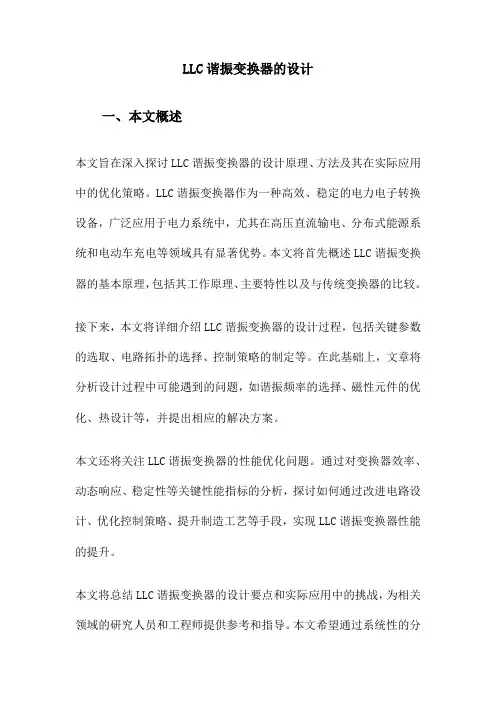 LLC 谐振变换器的设计

一、本文概述

本文旨在深入探讨 LLC 谐振变换器的设计原理、方法及其在实际应用中的优化策略。LLC 谐振变换器作为一种高效、稳定的电力电子转换设备，广泛应用于电力系统中，尤其在高压直流输电、分布式能源系统和电动车充电等领域具有显著优势。本文将首先概述 LLC 谐振变换器的基本原理，包括其工作原理、主要特性以及与传统变换器的比较。

接下来，本文将详细介绍 LLC 谐振变换器的设计过程，包括关键参数的选取、电路拓扑的选择、控制策略的制定等。在此基础上，文章将分析设计过程中可能遇到的问题，如谐振频率的选择、磁性元件的优化、热设计等，并提出相应的解决方案。

本文还将关注 LLC 谐振变换器的性能优化问题。通过对变换器效率、动态响应、稳定性等关键性能指标的分析，探讨如何通过改进电路设计、优化控制策略、提升制造工艺等手段，实现 LLC 谐振变换器性能的提升。

本文将总结 LLC 谐振变换器的设计要点和实际应用中的挑战，为相关领域的研究人员和工程师提供参考和指导。本文希望通过系统性的分